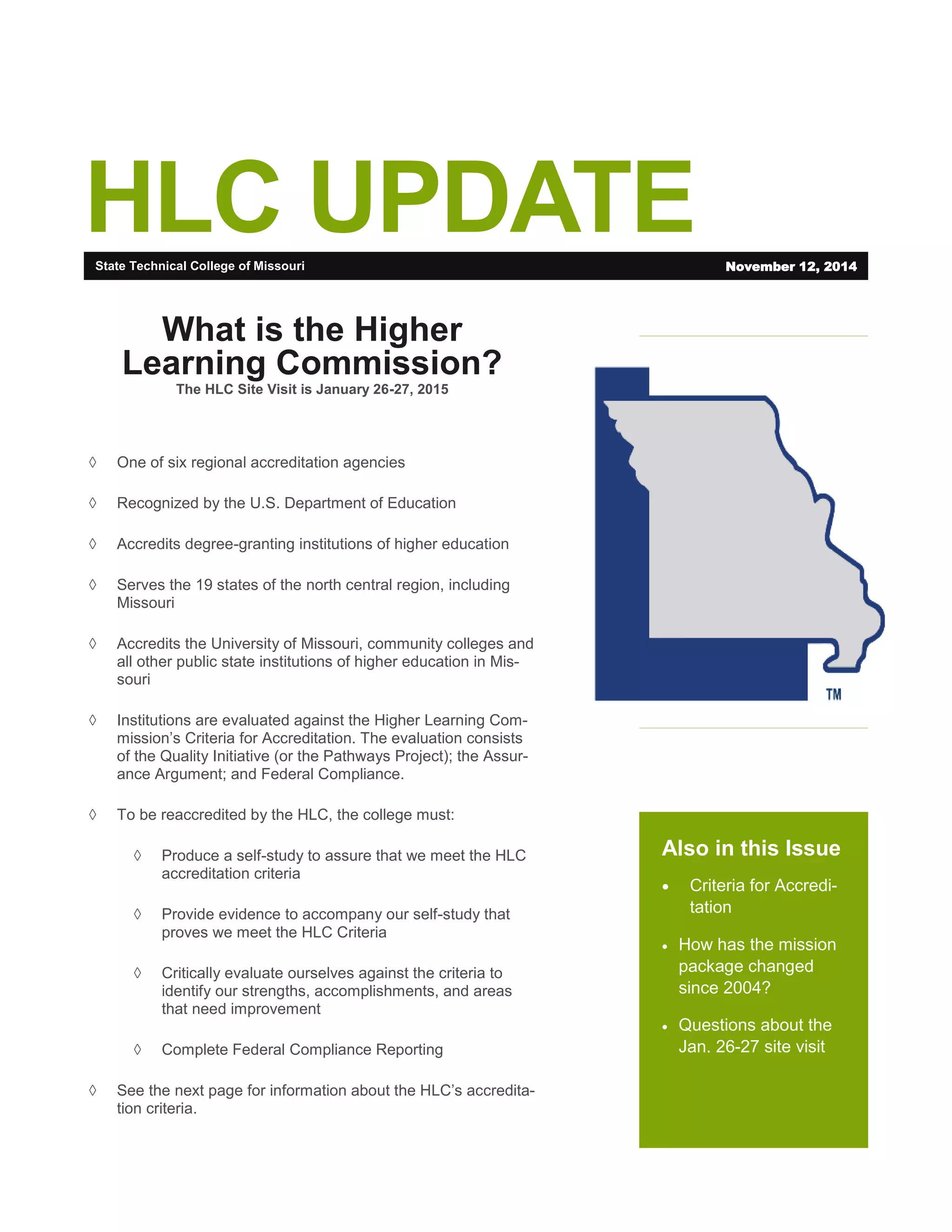 HLC UPDATE

State Technical College of Missouri

November 12, 2014

What is the Higher Learning Commission?

The HLC Site Visit is January 26-27, 2015

◊ One of six regional accreditation agencies

◊ Recognized by the U.S. Department of Education

◊ Accredits degree-granting institutions of higher education

◊ Serves the 19 states of the north central region, including Missouri

◊ Accredits the University of Missouri, community colleges and all other public state institutions of higher education in Missouri

◊ Institutions are evaluated against the Higher Learning Commission's Criteria for Accreditation. The evaluation consists of the Quality Initiative (or the Pathways Project); the Assurance Argument; and Federal Compliance.

◊ To be reaccredited by the HLC, the college must:

◊ Produce a self-study to assure that we meet the HLC accreditation criteria

◊ Provide evidence to accompany our self-study that proves we meet the HLC Criteria

◊ Critically evaluate ourselves against the criteria to identify our strengths, accomplishments, and areas that need improvement

◊ Complete Federal Compliance Reporting

◊ See the next page for information about the HLC's accreditation criteria.

TM

Also in this Issue

• Criteria for Accreditation

• How has the mission package changed since 2004?

• Questions about the Jan. 26-27 site visit